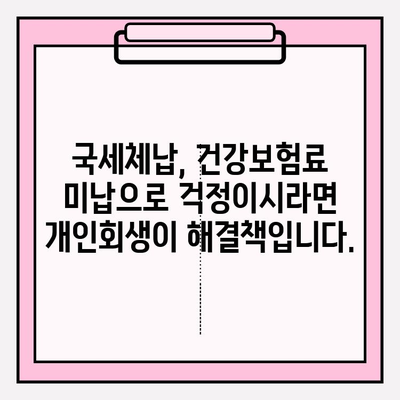 국세체납, 건강보험료 미납으로 걱정이시라면 개인회생이 해결책입니다.